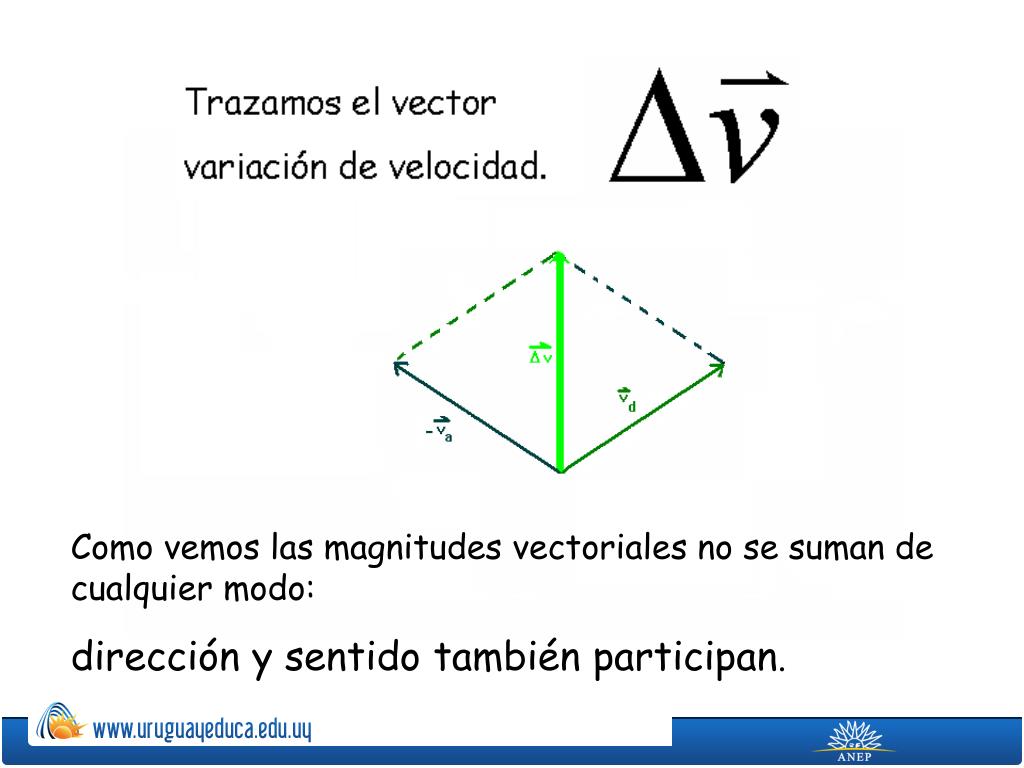 Trazamos el vector variación de velocidad.

$\Delta\vec{v}$

$\vec{\Delta v}$

$\vec{v}_d$

$-\vec{v}_a$

Como vemos las magnitudes vectoriales no se suman de cualquier modo:

dirección y sentido también participan.

www.uruguayeduca.edu.uy

ANEP